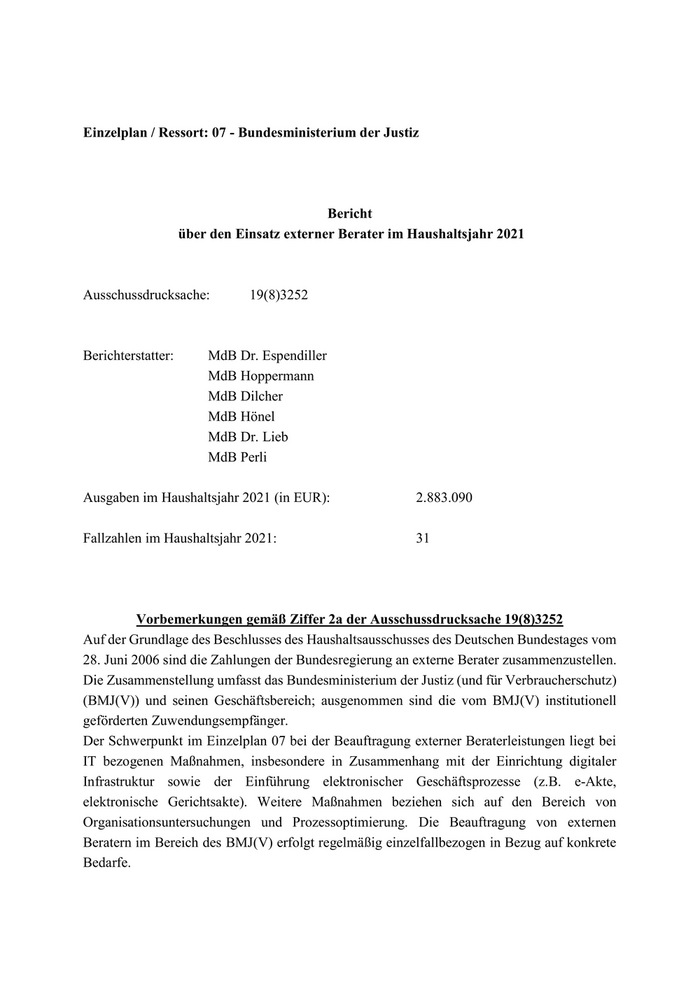 Einzelplan / Ressort: 07 - Bundesministerium der Justiz

Bericht
über den Einsatz externer Berater im Haushaltsjahr 2021

Ausschussdrucksache: 19(8)3252

Berichterstatter: MdB Dr. Espendiller
MdB Hoppermann
MdB Dilcher
MdB Hönel
MdB Dr. Lieb
MdB Perli

Ausgaben im Haushaltsjahr 2021 (in EUR): 2.883.090

Fallzahlen im Haushaltsjahr 2021: 31

Vorbemerkungen gemäß Ziffer 2a der Ausschussdrucksache 19(8)3252
Auf der Grundlage des Beschlusses des Haushaltsausschusses des Deutschen Bundestages vom 28. Juni 2006 sind die Zahlungen der Bundesregierung an externe Berater zusammenzustellen. Die Zusammenstellung umfasst das Bundesministerium der Justiz (und für Verbraucherschutz) (BMJ(V)) und seinen Geschäftsbereich; ausgenommen sind die vom BMJ(V) institutionell geförderten Zuwendungsempfänger.
Der Schwerpunkt im Einzelplan 07 bei der Beauftragung externer Beraterleistungen liegt bei IT bezogenen Maßnahmen, insbesondere in Zusammenhang mit der Einrichtung digitaler Infrastruktur sowie der Einführung elektronischer Geschäftsprozesse (z.B. e-Akte, elektronische Gerichtsakte). Weitere Maßnahmen beziehen sich auf den Bereich von Organisationsuntersuchungen und Prozessoptimierung. Die Beauftragung von externen Beratern im Bereich des BMJ(V) erfolgt regelmäßig einzelfallbezogen in Bezug auf konkrete Bedarfe.